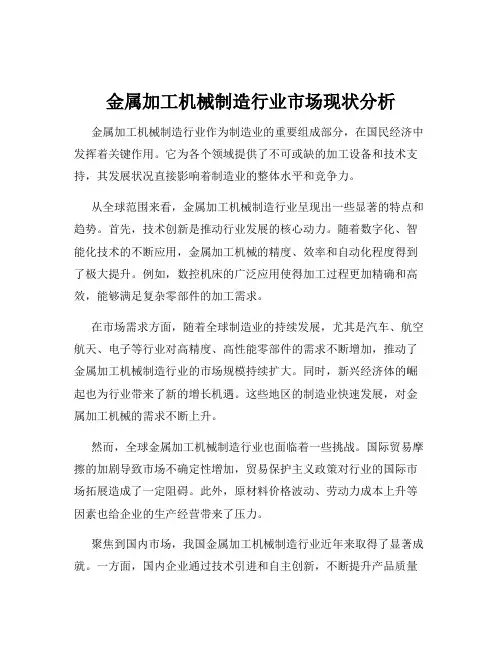 金属加工机械制造行业市场现状分析

金属加工机械制造行业作为制造业的重要组成部分，在国民经济中发挥着关键作用。它为各个领域提供了不可或缺的加工设备和技术支持，其发展状况直接影响着制造业的整体水平和竞争力。

从全球范围来看，金属加工机械制造行业呈现出一些显著的特点和趋势。首先，技术创新是推动行业发展的核心动力。随着数字化、智能化技术的不断应用，金属加工机械的精度、效率和自动化程度得到了极大提升。例如，数控机床的广泛应用使得加工过程更加精确和高效，能够满足复杂零部件的加工需求。

在市场需求方面，随着全球制造业的持续发展，尤其是汽车、航空航天、电子等行业对高精度、高性能零部件的需求不断增加，推动了金属加工机械制造行业的市场规模持续扩大。同时，新兴经济体的崛起也为行业带来了新的增长机遇。这些地区的制造业快速发展，对金属加工机械的需求不断上升。

然而，全球金属加工机械制造行业也面临着一些挑战。国际贸易摩擦的加剧导致市场不确定性增加，贸易保护主义政策对行业的国际市场拓展造成了一定阻碍。此外，原材料价格波动、劳动力成本上升等因素也给企业的生产经营带来了压力。

聚焦到国内市场，我国金属加工机械制造行业近年来取得了显著成就。一方面，国内企业通过技术引进和自主创新，不断提升产品质量